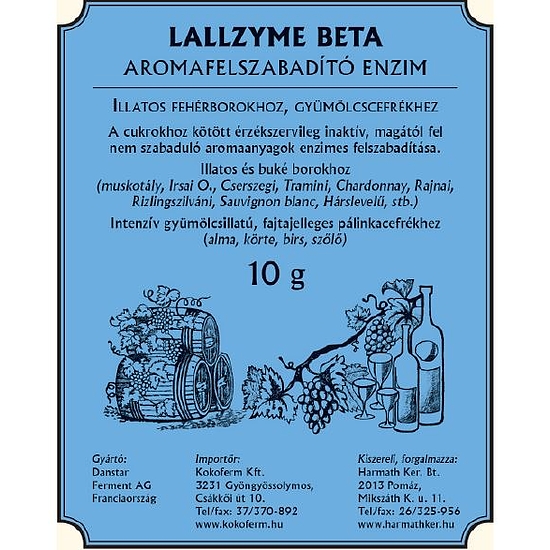 LALLZYME BETA
AROMAFELSZABADÍTÓ ENZIM

ILLATOS FEHÉRBOROKHOZ, GYÜMÖLCSCEFRÉKHEZ

A cukrokhoz kötött érzékszervileg inaktív, magától fel nem szabaduló aromaanyagok enzimes felszabadítása.

Illatos és buké borokhoz
(muskotály, Irsai O., Cserszegi, Tramini, Chardonnay, Rajnai, Rizlingszilváni, Sauvignon blanc, Hárslevelű, stb.)

Intenzív gyümölcsillatú, fajtajelleges pálinkacefrékhez
(alma, körte, birs, szőlő)

10 g

Gyártó:
Danstar
Ferment AG
Franciaország

Importőr:
Kokoferm Kft.
3231 Gyöngyössolymos,
Csákkői út 10.
Tel/fax: 37/370-892
www.kokoferm.hu

Kiszereli, forgalmazza:
Harmath Ker. Bt.
2013 Pomáz,
Mikszáth K. u. 11.
Tel/fax: 26/325-956
www.harmathker.hu